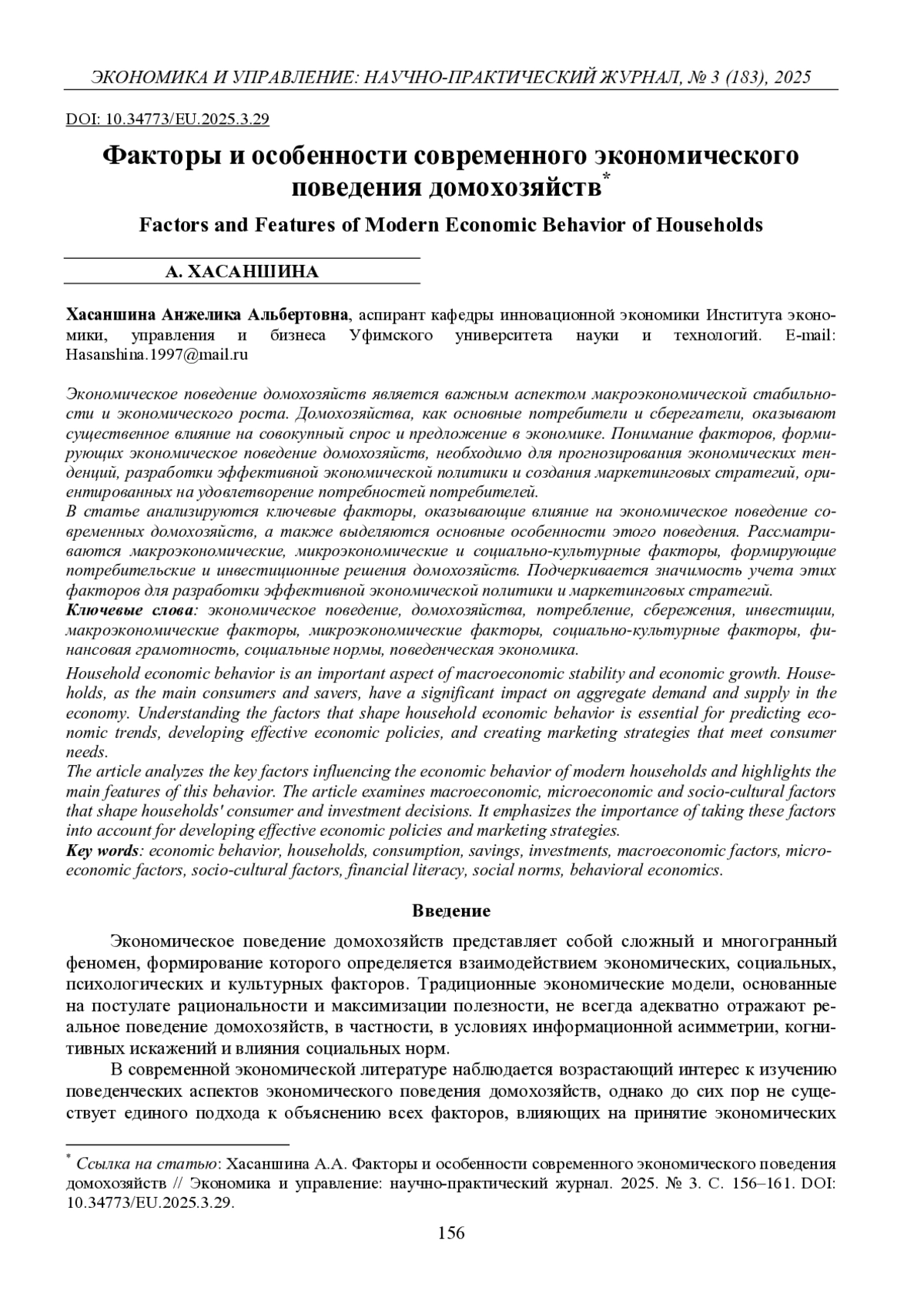 ЭКОНОМИКА И УПРАВЛЕНИЕ: НАУЧНО-ПРАКТИЧЕСКИЙ ЖУРНАЛ, № 3 (183), 2025

DOI: 10.34773/EU.2025.3.29

Факторы и особенности современного экономического поведения домохозяйств*

Factors and Features of Modern Economic Behavior of Households

А. ХАСАНШИНА

Хасаншина Анжелика Альбертовна, аспирант кафедры инновационной экономики Института экономики, управления и бизнеса Уфимского университета науки и технологий. E-mail: Hasanshina.1997@mail.ru

Экономическое поведение домохозяйств является важным аспектом макроэкономической стабильности и экономического роста. Домохозяйства, как основные потребители и сберегатели, оказывают существенное влияние на совокупный спрос и предложение в экономике. Понимание факторов, формирующих экономическое поведение домохозяйств, необходимо для прогнозирования экономических тенденций, разработки эффективной экономической политики и создания маркетинговых стратегий, ориентированных на удовлетворение потребностей потребителей.
В статье анализируются ключевые факторы, оказывающие влияние на экономическое поведение современных домохозяйств, а также выделяются основные особенности этого поведения. Рассматриваются макроэкономические, микроэкономические и социально-культурные факторы, формирующие потребительские и инвестиционные решения домохозяйств. Подчеркивается значимость учета этих факторов для разработки эффективной экономической политики и маркетинговых стратегий.
Ключевые слова: экономическое поведение, домохозяйства, потребление, сбережения, инвестиции, макроэкономические факторы, микроэкономические факторы, социально-культурные факторы, финансовая грамотность, социальные нормы, поведенческая экономика.

Household economic behavior is an important aspect of macroeconomic stability and economic growth. Households, as the main consumers and savers, have a significant impact on aggregate demand and supply in the economy. Understanding the factors that shape household economic behavior is essential for predicting economic trends, developing effective economic policies, and creating marketing strategies that meet consumer needs.
The article analyzes the key factors influencing the economic behavior of modern households and highlights the main features of this behavior. The article examines macroeconomic, microeconomic and socio-cultural factors that shape households' consumer and investment decisions. It emphasizes the importance of taking these factors into account for developing effective economic policies and marketing strategies.
Key words: economic behavior, households, consumption, savings, investments, macroeconomic factors, microeconomic factors, socio-cultural factors, financial literacy, social norms, behavioral economics.

Введение

Экономическое поведение домохозяйств представляет собой сложный и многогранный феномен, формирование которого определяется взаимодействием экономических, социальных, психологических и культурных факторов. Традиционные экономические модели, основанные на постулате рациональности и максимизации полезности, не всегда адекватно отражают реальное поведение домохозяйств, в частности, в условиях информационной асимметрии, когнитивных искажений и влияния социальных норм.

В современной экономической литературе наблюдается возрастающий интерес к изучению поведенческих аспектов экономического поведения домохозяйств, однако до сих пор не существует единого подхода к объяснению всех факторов, влияющих на принятие экономических

* Ссылка на статью: Хасаншина А.А. Факторы и особенности современного экономического поведения домохозяйств // Экономика и управление: научно-практический журнал. 2025. № 3. С. 156–161. DOI: 10.34773/EU.2025.3.29.

156